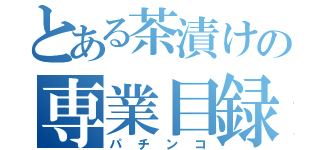 とある茶漬けの
専業目録
パチンコ